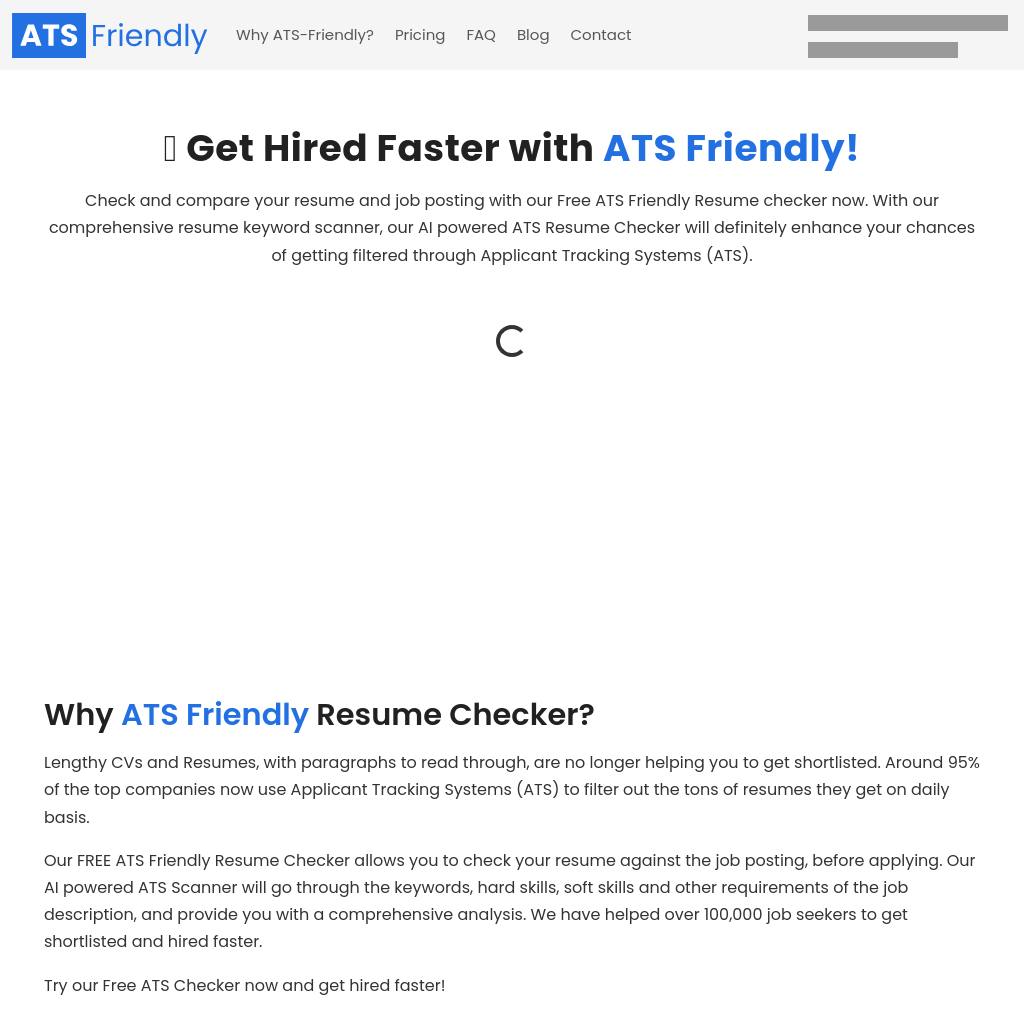 ATS Friendly

Why ATS-Friendly? Pricing FAQ Blog Contact

Get Hired Faster with ATS Friendly!

Check and compare your resume and job posting with our Free ATS Friendly Resume checker now. With our comprehensive resume keyword scanner, our AI powered ATS Resume Checker will definitely enhance your chances of getting filtered through Applicant Tracking Systems (ATS).

Why ATS Friendly Resume Checker?

Lengthy CVs and Resumes, with paragraphs to read through, are no longer helping you to get shortlisted. Around 95% of the top companies now use Applicant Tracking Systems (ATS) to filter out the tons of resumes they get on daily basis.

Our FREE ATS Friendly Resume Checker allows you to check your resume against the job posting, before applying. Our AI powered ATS Scanner will go through the keywords, hard skills, soft skills and other requirements of the job description, and provide you with a comprehensive analysis. We have helped over 100,000 job seekers to get shortlisted and hired faster.

Try our Free ATS Checker now and get hired faster!